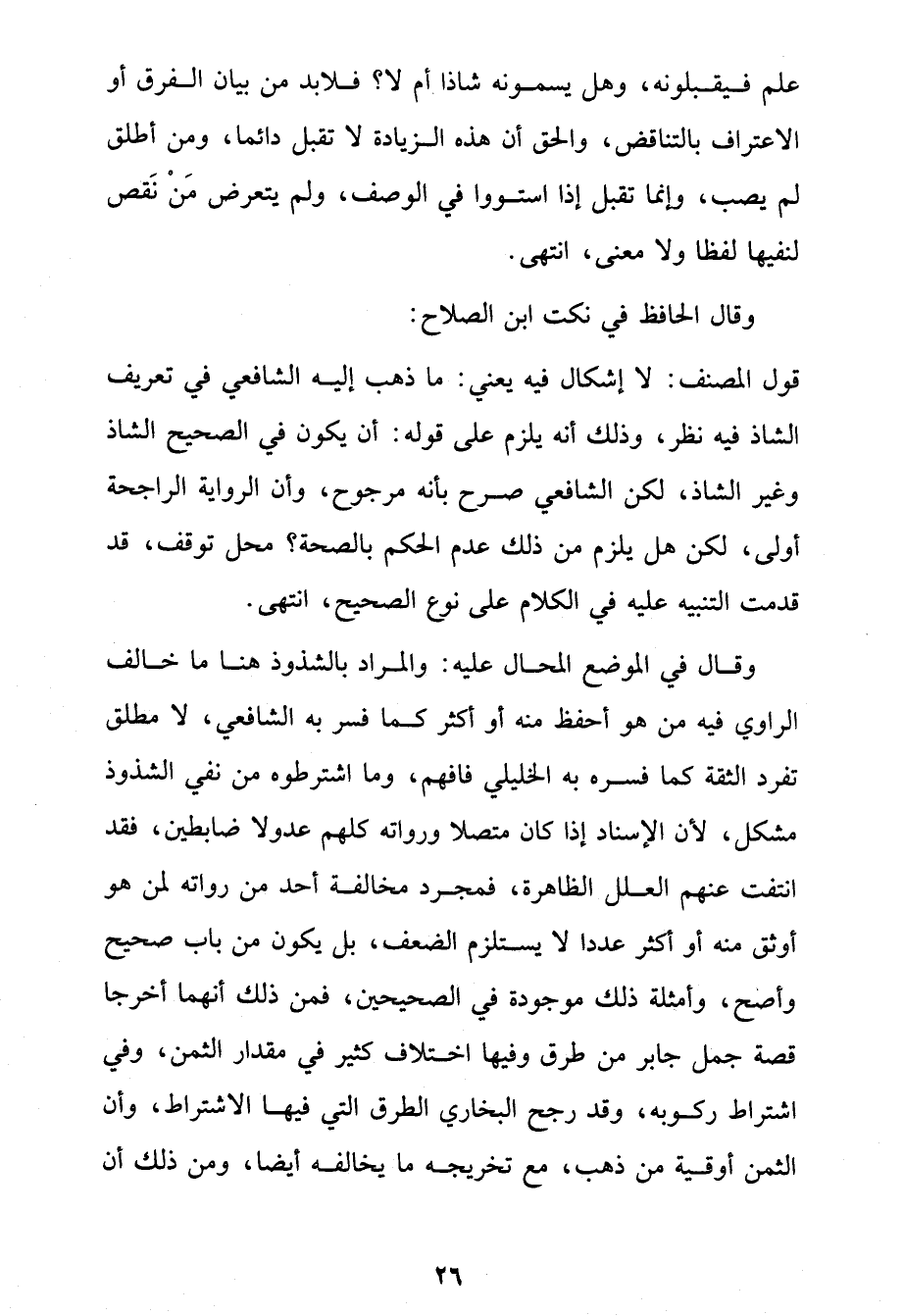 علم فيقبلونه، وهل يسمونه شاذا أم لا؟ فلابد من بيان الفرق أو الاعتراف بالتناقض، والحق أن هذه الزيادة لا تقبل دائما، ومن أطلق لم يصب، وإنما تقبل إذا استووا في الوصف، ولم يتعرض مَنْ نَقص لنفيها لفظا ولا معنى، انتهى.

وقال الحافظ في نكت ابن الصلاح:

قول المصنف: لا إشكال فيه يعني: ما ذهب إليه الشافعي في تعريف الشاذ فيه نظر، وذلك أنه يلزم على قوله: أن يكون في الصحيح الشاذ وغير الشاذ، لكن الشافعي صرح بأنه مرجوح، وأن الرواية الراجحة أولى، لكن هل يلزم من ذلك عدم الحكم بالصحة؟ محل توقف، قد قدمت التنبيه عليه في الكلام على نوع الصحيح، انتهى.

وقال في الموضع المحال عليه: والمراد بالشذوذ هنا ما خالف الراوي فيه من هو أحفظ منه أو أكثر كما فسر به الشافعي، لا مطلق تفرد الثقة كما فسره به الخليلي فافهم، وما اشترطوه من نفي الشذوذ مشكل، لأن الإسناد إذا كان متصلا ورواته كلهم عدولا ضابطين، فقد انتفت عنهم العلل الظاهرة، فمجرد مخالفة أحد من رواته لمن هو أوثق منه أو أكثر عددا لا يستلزم الضعف، بل يكون من باب صحيح وأصح، وأمثلة ذلك موجودة في الصحيحين، فمن ذلك أنهما أخرجا قصة جمل جابر من طرق وفيها اختلاف كثير في مقدار الثمن، وفي اشتراط ركوبه، وقد رجح البخاري الطرق التي فيها الاشتراط، وأن الثمن أوقية من ذهب، مع تخريجه ما يخالفه أيضا، ومن ذلك أن

٢٦